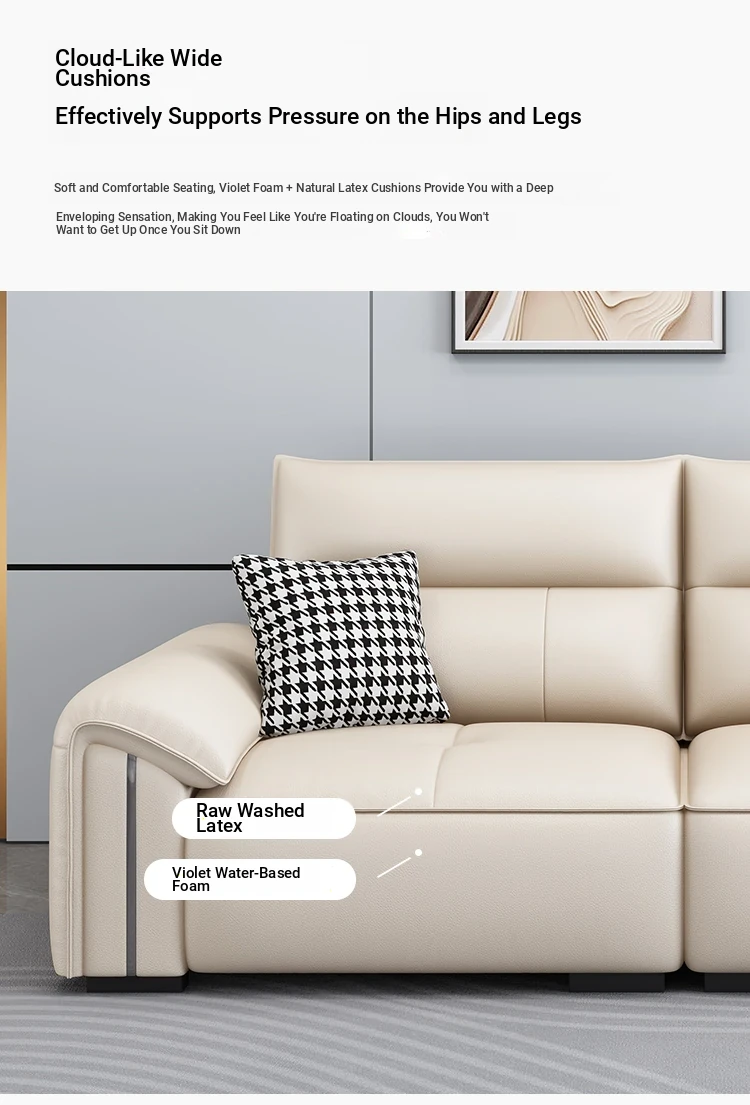 Cloud-Like Wide Cushions

Effectively Supports Pressure on the Hips and Legs

Soft and Comfortable Seating, Violet Foam + Natural Latex Cushions Provide You with a Deep

Enveloping Sensation, Making You Feel Like You're Floating on Clouds, You Won't Want to Get Up Once You Sit Down

Raw Washed Latex

Violet Water-Based Foam